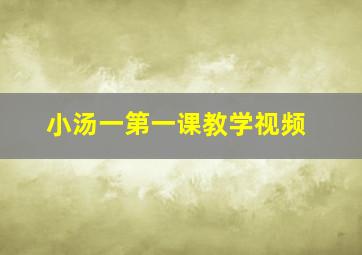 小汤一第一课教学视频